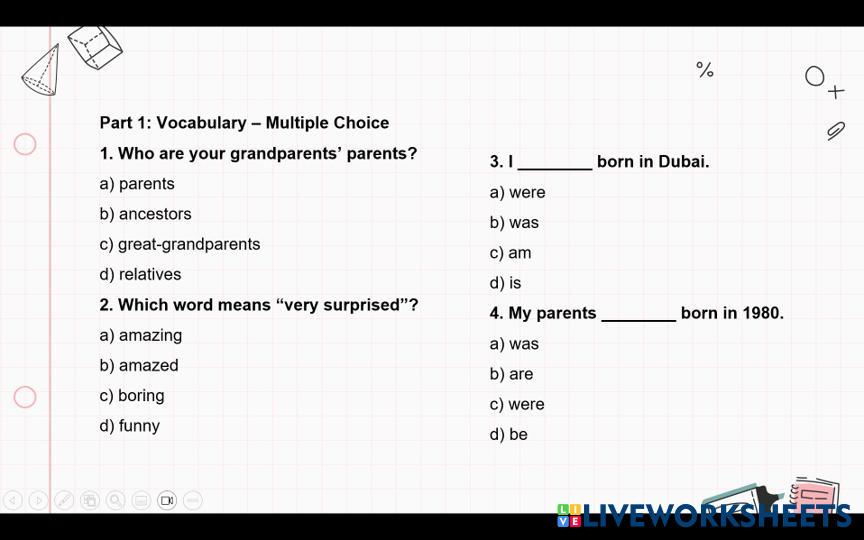 %

Part 1: Vocabulary – Multiple Choice

1. Who are your grandparents' parents?

a) parents

b) ancestors

c) great-grandparents

d) relatives

2. Which word means "very surprised"?

a) amazing

b) amazed

c) boring

d) funny

3. I ________ born in Dubai.

a) were

b) was

c) am

d) is

4. My parents ________ born in 1980.

a) was

b) are

c) were

d) be

LIVEWORKSHEETS